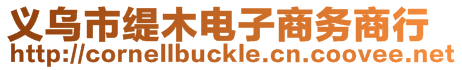 义乌市缇木电子商务商行
http://cornellbuckle.cn.coovee.net